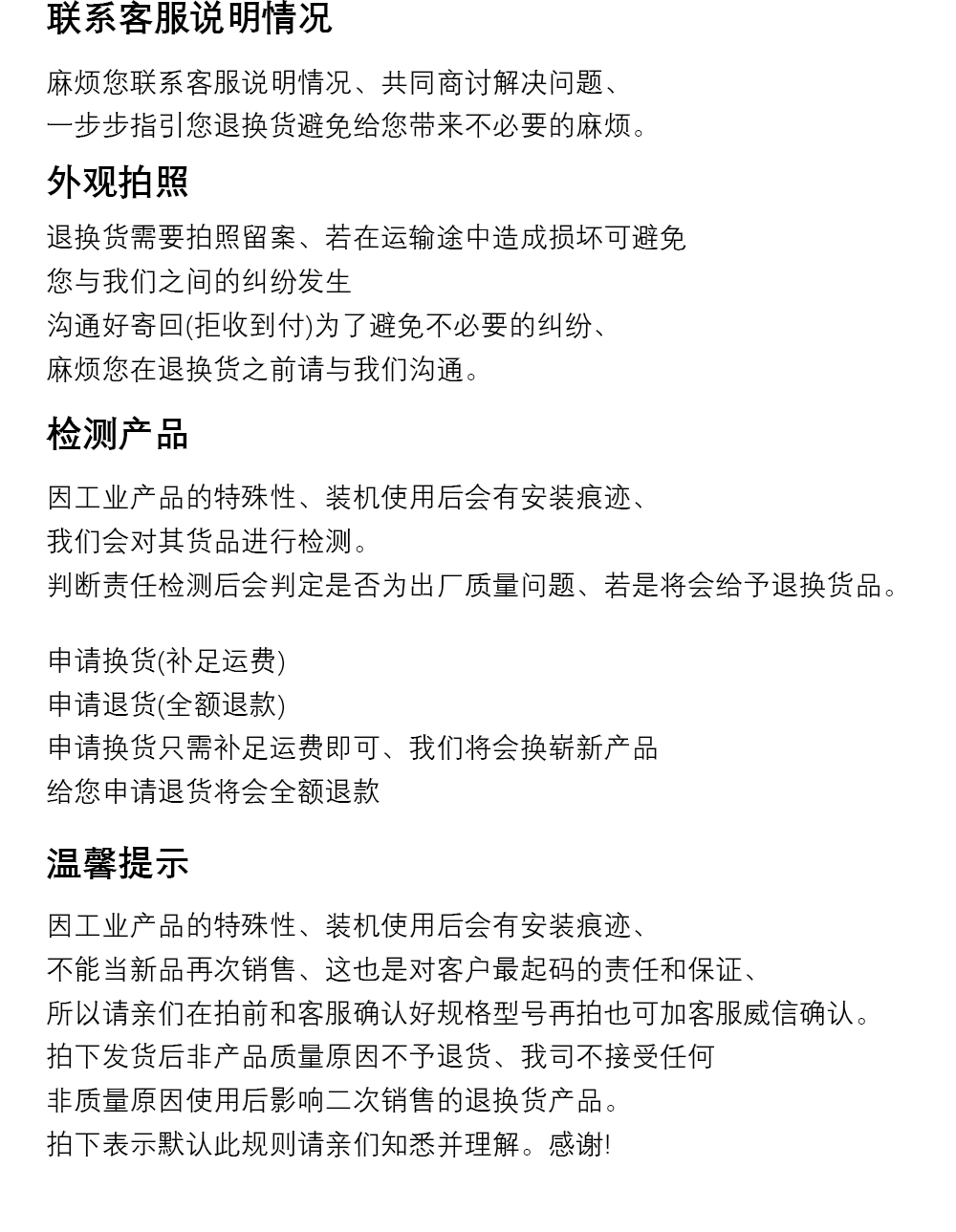 联系客服说明情况

麻烦您联系客服说明情况、共同商讨解决问题、
一步步指引您退换货避免给您带来不必要的麻烦。

外观拍照

退换货需要拍照留案、若在运输途中造成损坏可避免
您与我们之间的纠纷发生
沟通好寄回(拒收到付)为了避免不必要的纠纷、
麻烦您在退换货之前请与我们沟通。

检测产品

因工业产品的特殊性、装机使用后会有安装痕迹、
我们会对其货品进行检测。
判断责任检测后会判定是否为出厂质量问题、若是将会给予退换货品。

申请换货(补足运费)
申请退货(全额退款)
申请换货只需补足运费即可、我们将会换崭新产品
给您申请退货将会全额退款

温馨提示

因工业产品的特殊性、装机使用后会有安装痕迹、
不能当新品再次销售、这也是对客户最起码的责任和保证、
所以请亲们在拍前和客服确认好规格型号再拍也可加客服威信确认。
拍下发货后非产品质量原因不予退货、我司不接受任何
非质量原因使用后影响二次销售的退换货产品。
拍下表示默认此规则请亲们知悉并理解。感谢!